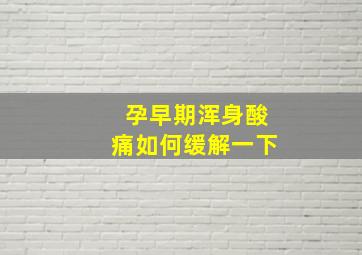 孕早期浑身酸痛如何缓解一下